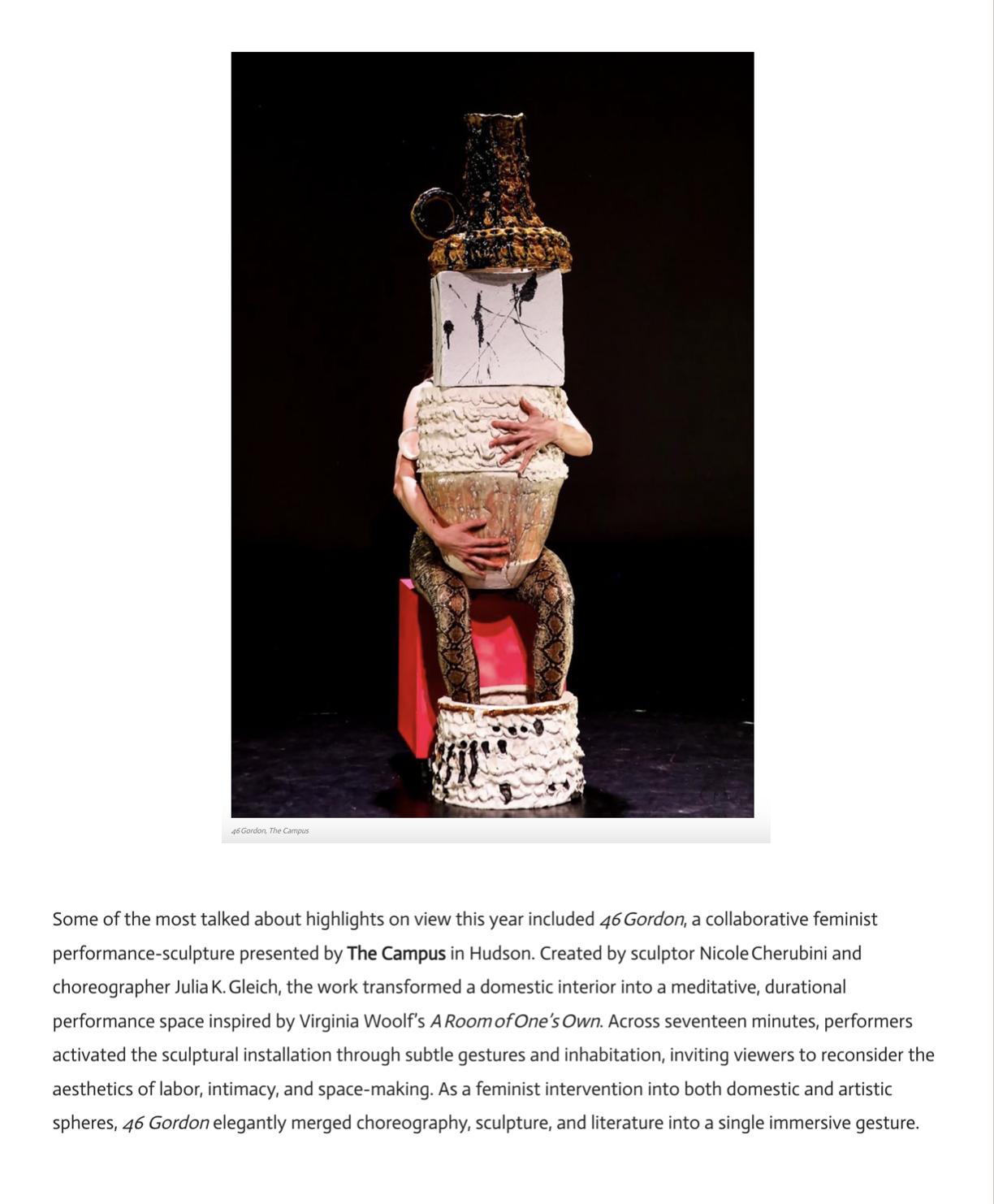 46 Gordon, The Campus

Some of the most talked about highlights on view this year included 46 Gordon, a collaborative feminist performance-sculpture presented by The Campus in Hudson. Created by sculptor Nicole Cherubini and choreographer Julia K. Gleich, the work transformed a domestic interior into a meditative, durational performance space inspired by Virginia Woolf's A Room of One's Own. Across seventeen minutes, performers activated the sculptural installation through subtle gestures and inhabitation, inviting viewers to reconsider the aesthetics of labor, intimacy, and space-making. As a feminist intervention into both domestic and artistic spheres, 46 Gordon elegantly merged choreography, sculpture, and literature into a single immersive gesture.